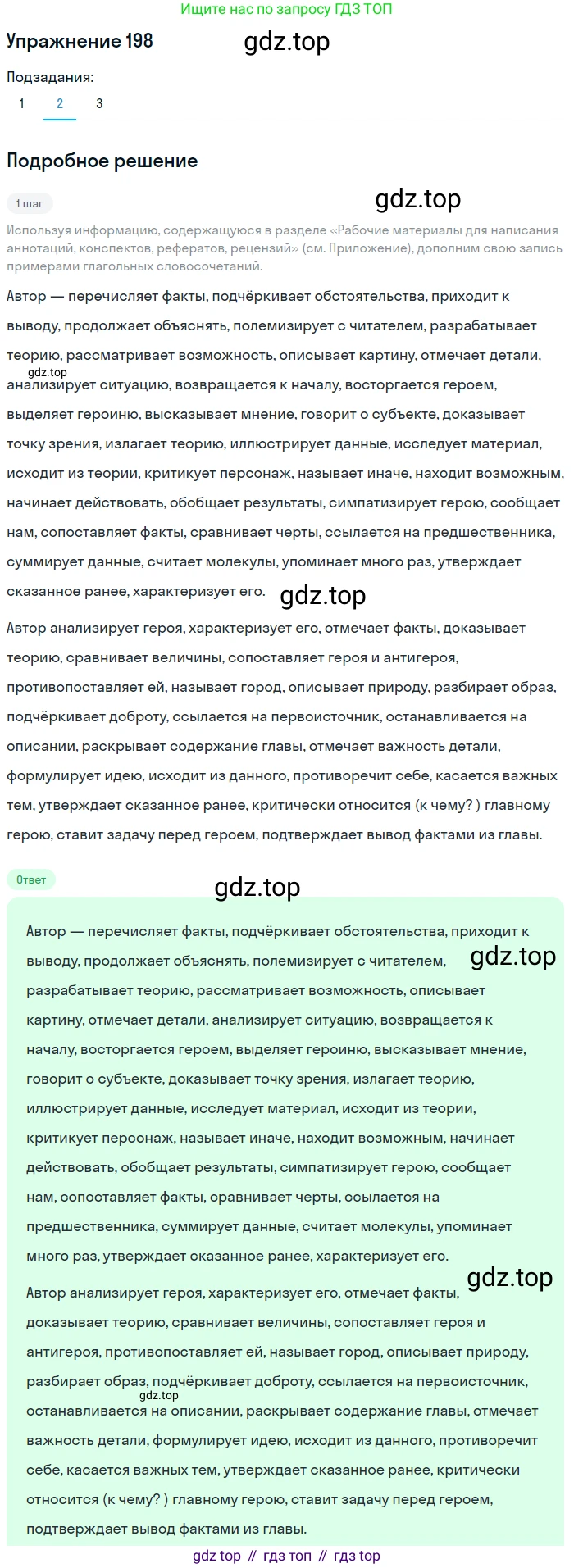 Ищите нас по запросу ГДЗ ТОП

Упражнение 198

gdz.top

Подзадания:

1 2 3

Подробное решение

1 шаг

gdz.top

Используя информацию, содержащуюся в разделе «Рабочие материалы для написания аннотаций, конспектов, рефератов, рецензий» (см. Приложение), дополним свою запись примерами глагольных словосочетаний.

Автор — перечисляет факты, подчёркивает обстоятельства, приходит к выводу, продолжает объяснять, полемизирует с читателем, разрабатывает теорию, рассматривает возможность, описывает картину, отмечает детали, gdz.top анализирует ситуацию, возвращается к началу, восторгается героем, выделяет героиню, высказывает мнение, говорит о субъекте, доказывает точку зрения, излагает теорию, иллюстрирует данные, исследует материал, исходит из теории, критикует персонаж, называет иначе, находит возможным, начинает действовать, обобщает результаты, симпатизирует герою, сообщает нам, сопоставляет факты, сравнивает черты, ссылается на предшественника, суммирует данные, считает молекулы, упоминает много раз, утверждает сказанное ранее, характеризует его.

gdz.top

Автор анализирует героя, характеризует его, отмечает факты, доказывает теорию, сравнивает величины, сопоставляет героя и антигероя, противопоставляет ей, называет город, описывает природу, разбирает образ, подчёркивает доброту, ссылается на первоисточник, останавливается на описании, раскрывает содержание главы, отмечает важность детали, формулирует идею, исходит из данного, противоречит себе, касается важных тем, утверждает сказанное ранее, критически относится (к чему? ) главному герою, ставит задачу перед героем, подтверждает вывод фактами из главы.

Ответ

gdz.top

Автор — перечисляет факты, подчёркивает обстоятельства, приходит к выводу, продолжает объяснять, полемизирует с читателем, gdz.top разрабатывает теорию, рассматривает возможность, описывает картину, отмечает детали, анализирует ситуацию, возвращается к началу, восторгается героем, выделяет героиню, высказывает мнение, говорит о субъекте, доказывает точку зрения, излагает теорию, иллюстрирует данные, исследует материал, исходит из теории, критикует персонаж, называет иначе, находит возможным, начинает действовать, обобщает результаты, симпатизирует герою, сообщает нам, сопоставляет факты, сравнивает черты, ссылается на предшественника, суммирует данные, считает молекулы, упоминает много раз, утверждает сказанное ранее, характеризует его.

gdz.top

Автор анализирует героя, характеризует его, отмечает факты, доказывает теорию, сравнивает величины, сопоставляет героя и антигероя, противопоставляет ей, называет город, описывает природу, разбирает образ, подчёркивает доброту, ссылается на первоисточник, gdz.top останавливается на описании, раскрывает содержание главы, отмечает важность детали, формулирует идею, исходит из данного, противоречит себе, касается важных тем, утверждает сказанное ранее, критически относится (к чему? ) главному герою, ставит задачу перед героем, подтверждает вывод фактами из главы.

gdz top // гдз топ // гдз top